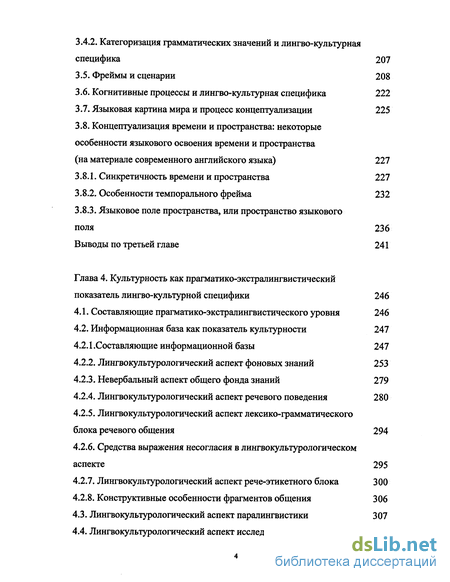 3.4.2. Категоризация грамматических значений и лингво-культурная специфика 207
3.5. Фреймы и сценарии 208
3.6. Когнитивные процессы и лингво-культурная специфика 222
3.7. Языковая картина мира и процесс концептуализации 225
3.8. Концептуализация времени и пространства: некоторые особенности языкового освоения времени и пространства (на материале современного английского языка) 227
3.8.1. Синкретичность времени и пространства 227
3.8.2. Особенности темпорального фрейма 232
3.8.3. Языковое поле пространства, или пространство языкового поля 236
Выводы по третьей главе 241

Глава 4. Культурность как прагматико-экстралингвистический показатель лингво-культурной специфики 246
4.1. Составляющие прагматико-экстралингвистического уровня 246
4.2. Информационная база как показатель культурности 247
4.2.1.Составляющие информационной базы 247
4.2.2. Лингвокультурологический аспект фоновых знаний 253
4.2.3. Невербальный аспект общего фонда знаний 279
4.2.4. Лингвокультурологический аспект речевого поведения 280
4.2.5. Лингвокультурологический аспект лексико-грамматического блока речевого общения 294
4.2.6. Средства выражения несогласия в лингвокультурологическом аспекте 295
4.2.7. Лингвокультурологический аспект рече-этикетного блока 300
4.2.8. Конструктивные особенности фрагментов общения 306
4.3. Лингвокультурологический аспект паралингвистики 307
4.4. Лингвокультурологический аспект исслед

4

dsLib.net
библиотека диссертаций